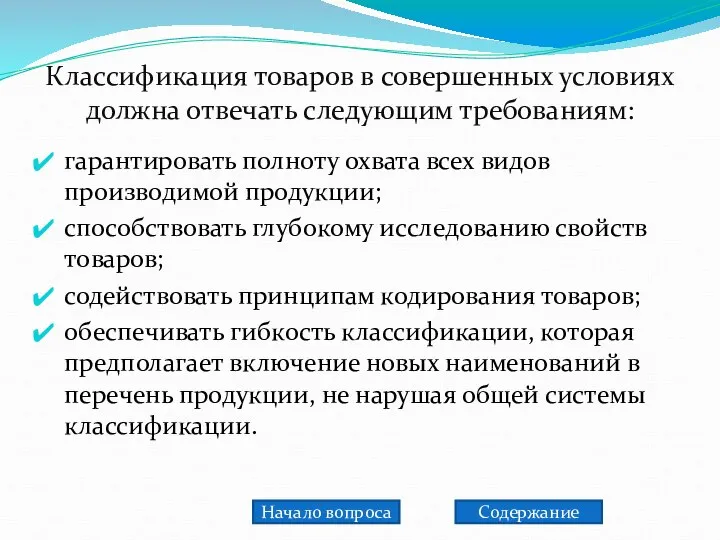 Классификация товаров в совершенных условиях должна отвечать следующим требованиям:

✔ гарантировать полноту охвата всех видов производимой продукции;
✔ способствовать глубокому исследованию свойств товаров;
✔ содействовать принципам кодирования товаров;
✔ обеспечивать гибкость классификации, которая предполагает включение новых наименований в перечень продукции, не нарушая общей системы классификации.

Начало вопроса

Содержание